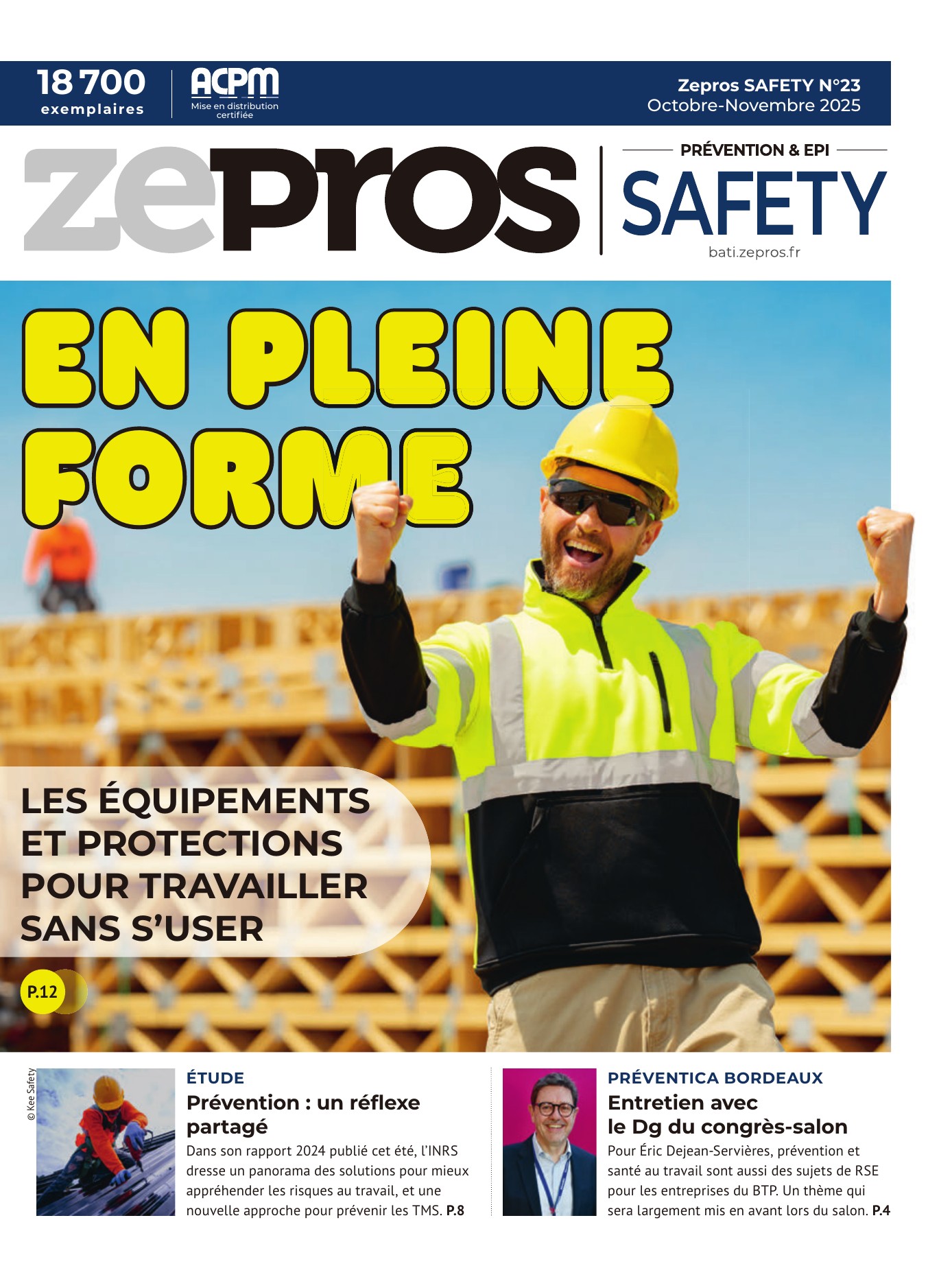 18 700 exemplaires

ACPM Mise en distribution certifiée

Zepros SAFETY N°23
Octobre-Novembre 2025

zepros

PRÉVENTION & EPI

SAFETY

bati.zepros.fr

EN PLEINE FORME

LES ÉQUIPEMENTS ET PROTECTIONS POUR TRAVAILLER SANS S'USER

P.12

© Kee Safety

ÉTUDE

Prévention : un réflexe partagé

Dans son rapport 2024 publié cet été, l'INRS dresse un panorama des solutions pour mieux appréhender les risques au travail, et une nouvelle approche pour prévenir les TMS. P.8

PRÉVENTICA BORDEAUX

Entretien avec le Dg du congrès-salon

Pour Éric Dejean-Servières, prévention et santé au travail sont aussi des sujets de RSE pour les entreprises du BTP. Un thème qui sera largement mis en avant lors du salon. P.4